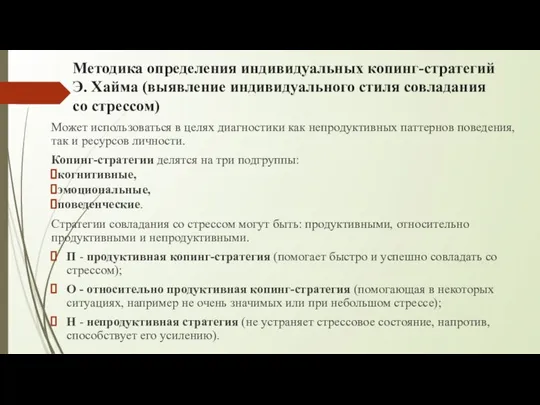 Методика определения индивидуальных копинг-стратегий Э. Хайма (выявление индивидуального стиля совладания со стрессом)

Может использоваться в целях диагностики как непродуктивных паттернов поведения, так и ресурсов личности.

Копинг-стратегии делятся на три подгруппы:
когнитивные,
эмоциональные,
поведенческие.

Стратегии совладания со стрессом могут быть: продуктивными, относительно продуктивными и непродуктивными.

П - продуктивная копинг-стратегия (помогает быстро и успешно совладать со стрессом);

О - относительно продуктивная копинг-стратегия (помогающая в некоторых ситуациях, например не очень значимых или при небольшом стрессе);

Н - непродуктивная стратегия (не устраняет стрессовое состояние, напротив, способствует его усилению).